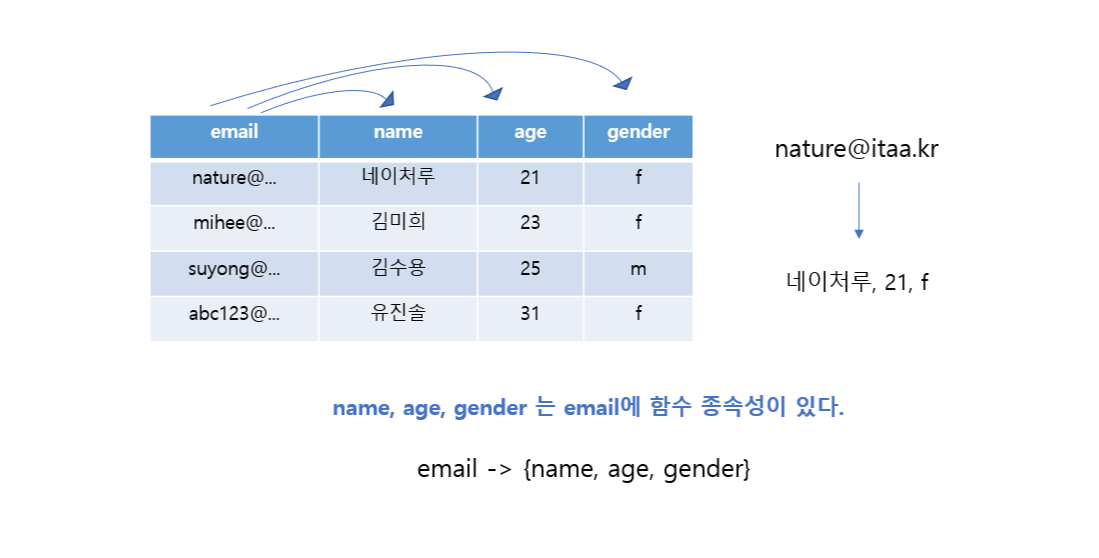 | email | name | age | gender |
|---|---|---|---|
| nature@... | 네이처루 | 21 | f |
| mihee@... | 김미희 | 23 | f |
| suyong@... | 김수용 | 25 | m |
| abc123@... | 유진솔 | 31 | f |

nature@itaa.kr

네이처루, 21, f

name, age, gender 는 email에 함수 종속성이 있다.

email -> {name, age, gender}